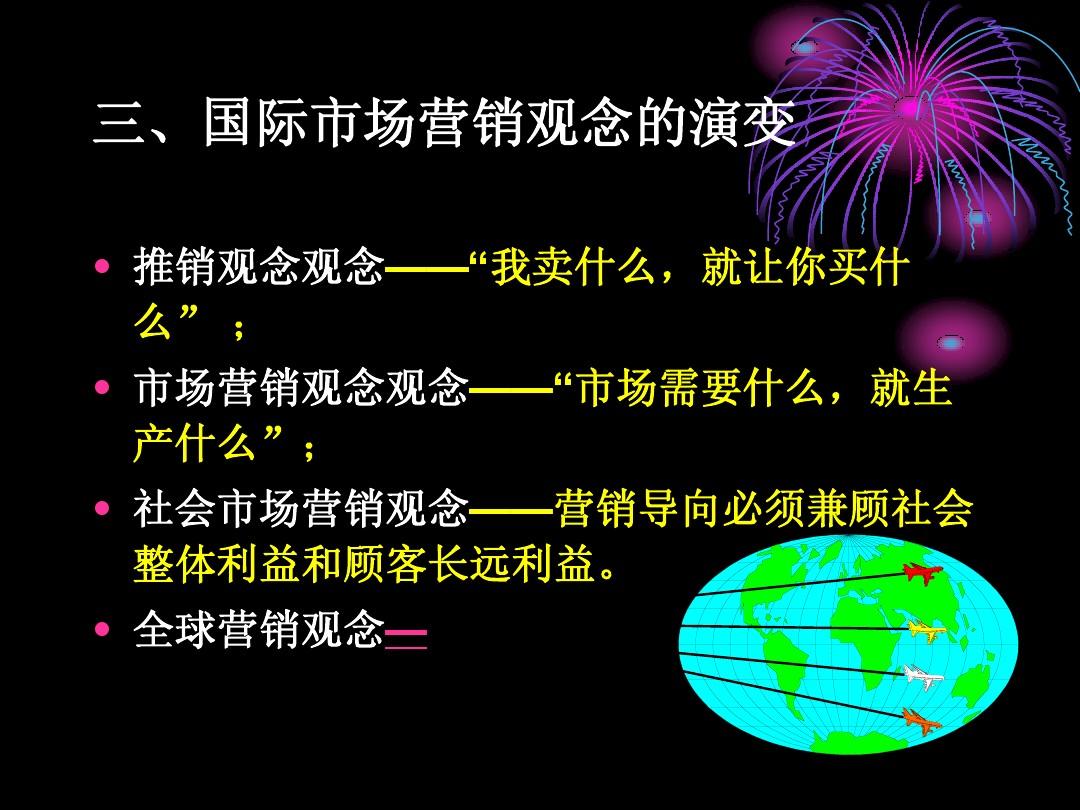 三、国际市场营销观念的演变

• 推销观念观念——“我卖什么，就让你买什么” ；

• 市场营销观念观念——“市场需要什么，就生产什么”；

• 社会市场营销观念——营销导向必须兼顾社会整体利益和顾客长远利益。

• 全球营销观念—